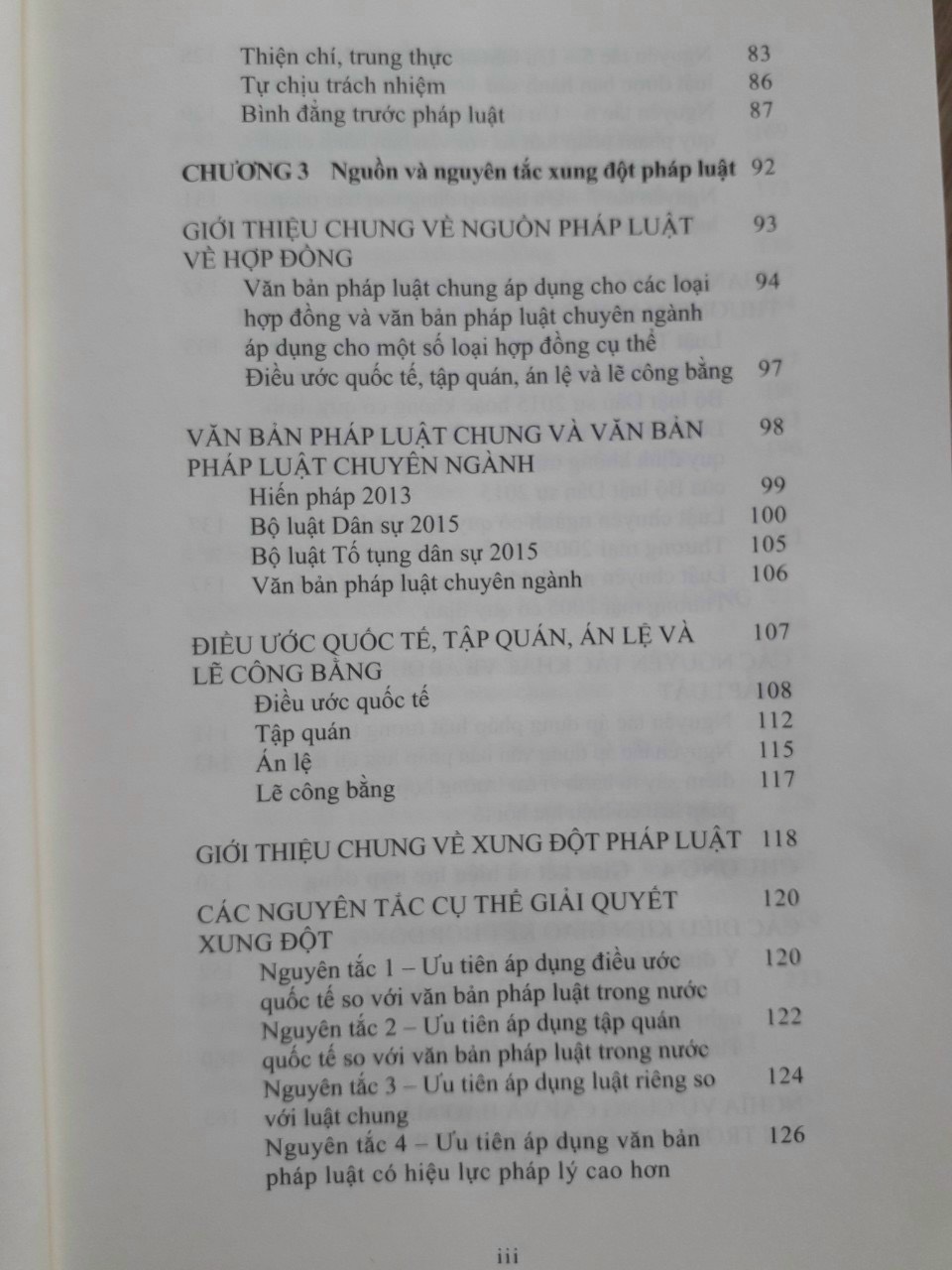 Thiện chí, trung thực 83
Tự chịu trách nhiệm 86
Bình đẳng trước pháp luật 87

CHƯƠNG 3 Nguồn và nguyên tắc xung đột pháp luật 92

GIỚI THIỆU CHUNG VỀ NGUỒN PHÁP LUẬT VỀ HỢP ĐỒNG 93
Văn bản pháp luật chung áp dụng cho các loại hợp đồng và văn bản pháp luật chuyên ngành áp dụng cho một số loại hợp đồng cụ thể 94
Điều ước quốc tế, tập quán, án lệ và lẽ công bằng 97

VĂN BẢN PHÁP LUẬT CHUNG VÀ VĂN BẢN PHÁP LUẬT CHUYÊN NGÀNH 98
Hiến pháp 2013 99
Bộ luật Dân sự 2015 100
Bộ luật Tố tụng dân sự 2015 105
Văn bản pháp luật chuyên ngành 106

ĐIỀU ƯỚC QUỐC TẾ, TẬP QUÁN, ÁN LỆ VÀ LẼ CÔNG BẰNG 107
Điều ước quốc tế 108
Tập quán 112
Án lệ 115
Lẽ công bằng 117

GIỚI THIỆU CHUNG VỀ XUNG ĐỘT PHÁP LUẬT 118

CÁC NGUYÊN TẮC CỤ THỂ GIẢI QUYẾT XUNG ĐỘT 120
Nguyên tắc 1 – Ưu tiên áp dụng điều ước quốc tế so với văn bản pháp luật trong nước 120
Nguyên tắc 2 – Ưu tiên áp dụng tập quán quốc tế so với văn bản pháp luật trong nước 122
Nguyên tắc 3 – Ưu tiên áp dụng luật riêng so với luật chung 124
Nguyên tắc 4 – Ưu tiên áp dụng văn bản pháp luật có hiệu lực pháp lý cao hơn 126

iii